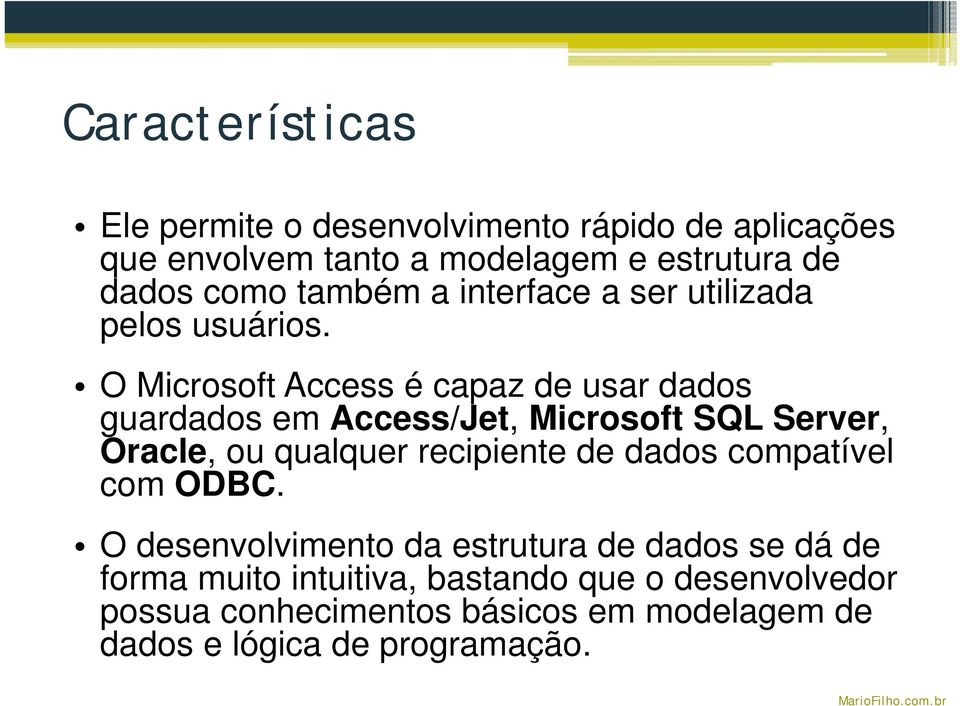 Características

• Ele permite o desenvolvimento rápido de aplicações que envolvem tanto a modelagem e estrutura de dados como também a interface a ser utilizada pelos usuários.

• O Microsoft Access é capaz de usar dados guardados em Access/Jet, Microsoft SQL Server, Oracle, ou qualquer recipiente de dados compatível com ODBC.

• O desenvolvimento da estrutura de dados se dá de forma muito intuitiva, bastando que o desenvolvedor possua conhecimentos básicos em modelagem de dados e lógica de programação.

MarioFilho.com.br